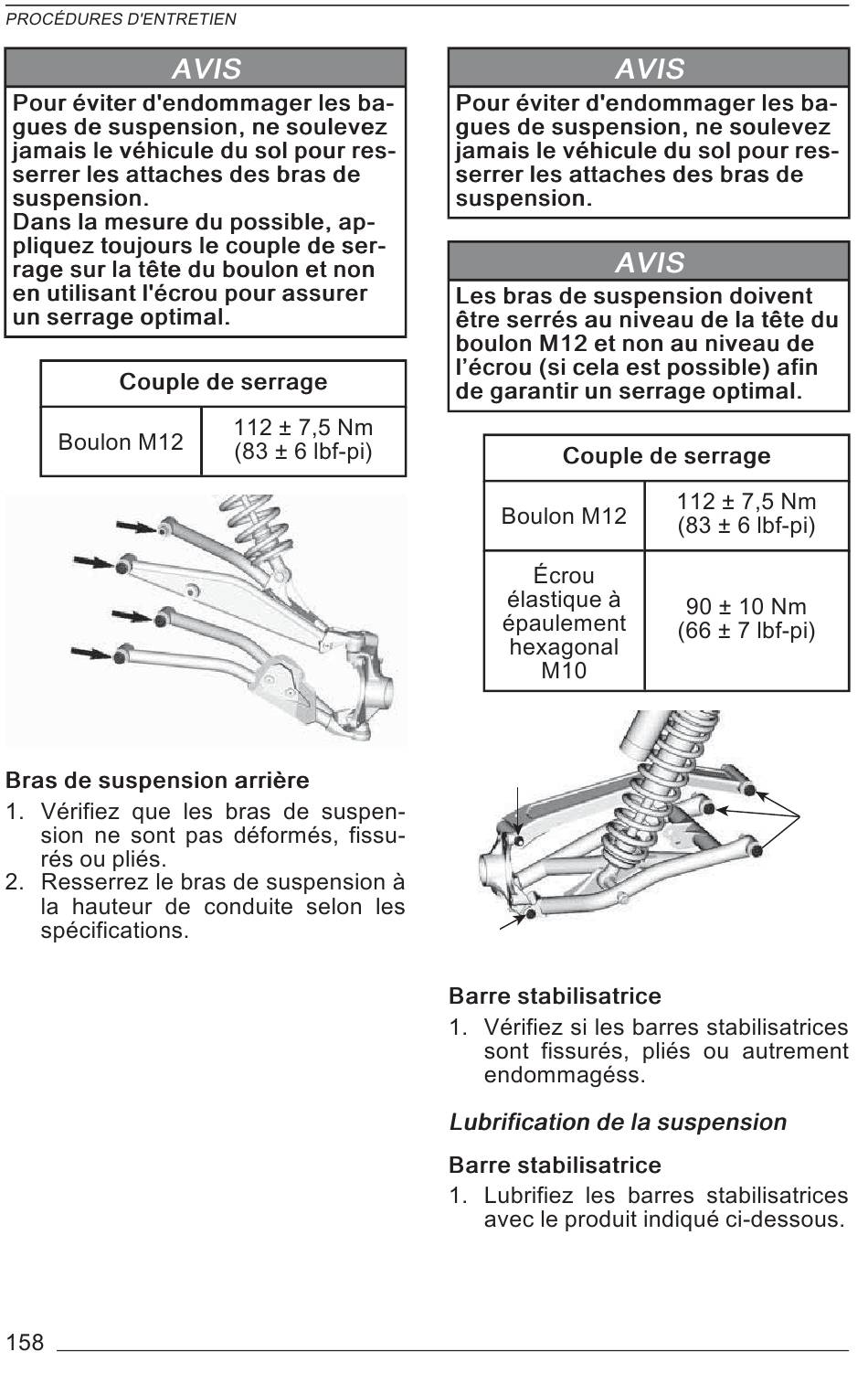 PROCÉDURES D'ENTRETIEN

AVIS

Pour éviter d'endommager les bagues de suspension, ne soulevez jamais le véhicule du sol pour resserrer les attaches des bras de suspension.
Dans la mesure du possible, appliquez toujours le couple de serrage sur la tête du boulon et non en utilisant l'écrou pour assurer un serrage optimal.

| Couple de serrage | |
|---|---|
| Boulon M12 | 112 ± 7,5 Nm (83 ± 6 lbf-pi) |

Bras de suspension arrière

1. Vérifiez que les bras de suspension ne sont pas déformés, fissurés ou pliés.
2. Resserrez le bras de suspension à la hauteur de conduite selon les spécifications.

AVIS

Pour éviter d'endommager les bagues de suspension, ne soulevez jamais le véhicule du sol pour resserrer les attaches des bras de suspension.

AVIS

Les bras de suspension doivent être serrés au niveau de la tête du boulon M12 et non au niveau de l'écrou (si cela est possible) afin de garantir un serrage optimal.

| Couple de serrage | |
|---|---|
| Boulon M12 | 112 ± 7,5 Nm (83 ± 6 lbf-pi) |
| Écrou élastique à épaulement hexagonal M10 | 90 ± 10 Nm (66 ± 7 lbf-pi) |

Barre stabilisatrice

1. Vérifiez si les barres stabilisatrices sont fissurés, pliés ou autrement endommagéss.

Lubrification de la suspension

Barre stabilisatrice

1. Lubrifiez les barres stabilisatrices avec le produit indiqué ci-dessous.

158